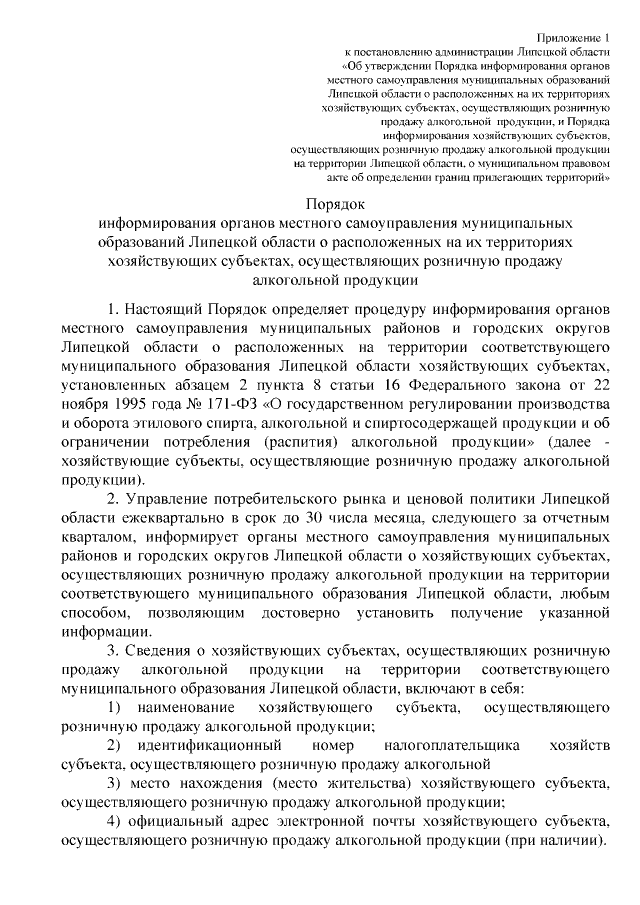 Приложение 1
к постановлению администрации Липецкой области
«Об утверждении Порядка информирования органов
местного самоуправления муниципальных образований
Липецкой области о расположенных на их территориях
хозяйствующих субъектах, осуществляющих розничную
продажу алкогольной продукции, и Порядка
информирования хозяйствующих субъектов,
осуществляющих розничную продажу алкогольной продукции
на территории Липецкой области, о муниципальном правовом
акте об определении границ прилегающих территорий»

Порядок
информирования органов местного самоуправления муниципальных образований Липецкой области о расположенных на их территориях хозяйствующих субъектах, осуществляющих розничную продажу алкогольной продукции

1. Настоящий Порядок определяет процедуру информирования органов местного самоуправления муниципальных районов и городских округов Липецкой области о расположенных на территории соответствующего муниципального образования Липецкой области хозяйствующих субъектах, установленных абзацем 2 пункта 8 статьи 16 Федерального закона от 22 ноября 1995 года № 171-ФЗ «О государственном регулировании производства и оборота этилового спирта, алкогольной и спиртосодержащей продукции и об ограничении потребления (распития) алкогольной продукции» (далее - хозяйствующие субъекты, осуществляющие розничную продажу алкогольной продукции).

2. Управление потребительского рынка и ценовой политики Липецкой области ежеквартально в срок до 30 числа месяца, следующего за отчетным кварталом, информирует органы местного самоуправления муниципальных районов и городских округов Липецкой области о хозяйствующих субъектах, осуществляющих розничную продажу алкогольной продукции на территории соответствующего муниципального образования Липецкой области, любым способом, позволяющим достоверно установить получение указанной информации.

3. Сведения о хозяйствующих субъектах, осуществляющих розничную продажу алкогольной продукции на территории соответствующего муниципального образования Липецкой области, включают в себя:

1) наименование хозяйствующего субъекта, осуществляющего розничную продажу алкогольной продукции;

2) идентификационный номер налогоплательщика хозяйств субъекта, осуществляющего розничную продажу алкогольной

3) место нахождения (место жительства) хозяйствующего субъекта, осуществляющего розничную продажу алкогольной продукции;

4) официальный адрес электронной почты хозяйствующего субъекта, осуществляющего розничную продажу алкогольной продукции (при наличии).